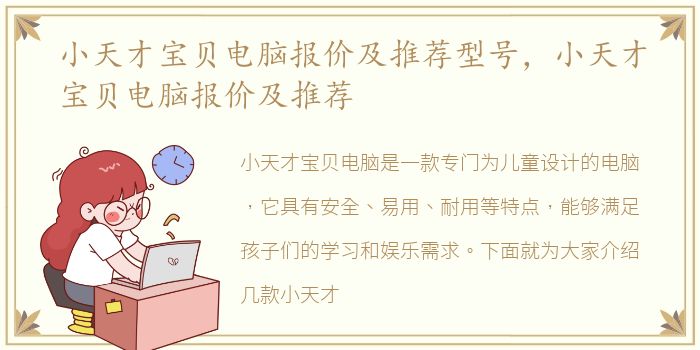 小天才宝贝电脑报价及推荐型号，小天才宝贝电脑报价及推荐

小天才宝贝电脑是一款专门为儿童设计的电脑，它具有安全、易用、耐用等特点，能够满足孩子们的学习和娱乐需求。下面就为大家介绍几款小天才